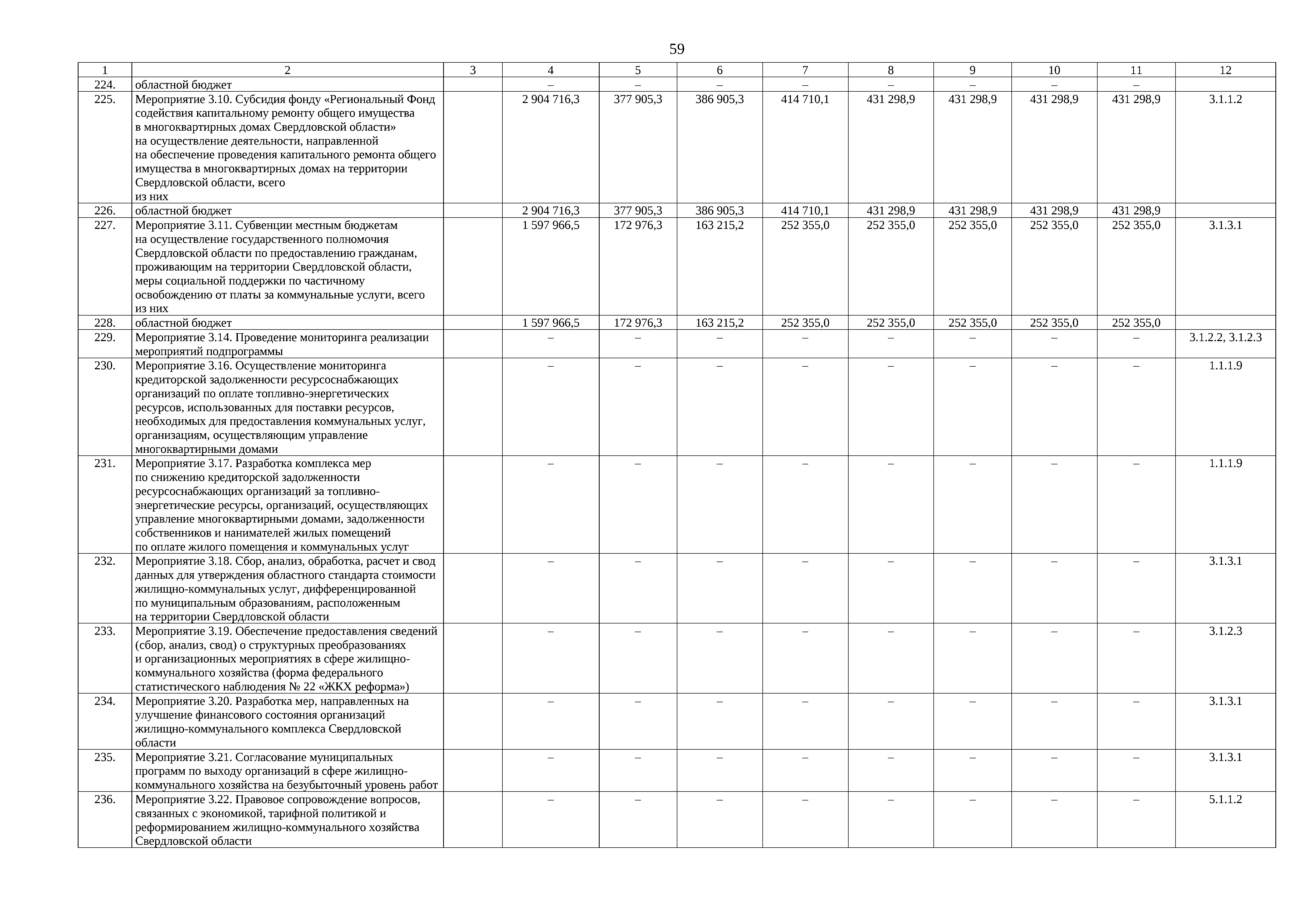 59

| 1 | 2 | 3 | 4 | 5 | 6 | 7 | 8 | 9 | 10 | 11 | 12 |
|---|---|---|---|---|---|---|---|---|---|---|---|
| 224. | областной бюджет | | – | – | – | – | – | – | – | – | |
| 225. | Мероприятие 3.10. Субсидия фонду «Региональный Фонд содействия капитальному ремонту общего имущества в многоквартирных домах Свердловской области» на осуществление деятельности, направленной на обеспечение проведения капитального ремонта общего имущества в многоквартирных домах на территории Свердловской области, всего из них | | 2 904 716,3 | 377 905,3 | 386 905,3 | 414 710,1 | 431 298,9 | 431 298,9 | 431 298,9 | 431 298,9 | 3.1.1.2 |
| 226. | областной бюджет | | 2 904 716,3 | 377 905,3 | 386 905,3 | 414 710,1 | 431 298,9 | 431 298,9 | 431 298,9 | 431 298,9 | |
| 227. | Мероприятие 3.11. Субвенции местным бюджетам на осуществление государственного полномочия Свердловской области по предоставлению гражданам, проживающим на территории Свердловской области, меры социальной поддержки по частичному освобождению от платы за коммунальные услуги, всего из них | | 1 597 966,5 | 172 976,3 | 163 215,2 | 252 355,0 | 252 355,0 | 252 355,0 | 252 355,0 | 252 355,0 | 3.1.3.1 |
| 228. | областной бюджет | | 1 597 966,5 | 172 976,3 | 163 215,2 | 252 355,0 | 252 355,0 | 252 355,0 | 252 355,0 | 252 355,0 | |
| 229. | Мероприятие 3.14. Проведение мониторинга реализации мероприятий подпрограммы | | – | – | – | – | – | – | – | – | 3.1.2.2, 3.1.2.3 |
| 230. | Мероприятие 3.16. Осуществление мониторинга кредиторской задолженности ресурсоснабжающих организаций по оплате топливно-энергетических ресурсов, использованных для поставки ресурсов, необходимых для предоставления коммунальных услуг, организациям, осуществляющим управление многоквартирными домами | | – | – | – | – | – | – | – | – | 1.1.1.9 |
| 231. | Мероприятие 3.17. Разработка комплекса мер по снижению кредиторской задолженности ресурсоснабжающих организаций за топливно-энергетические ресурсы, организаций, осуществляющих управление многоквартирными домами, задолженности собственников и нанимателей жилых помещений по оплате жилого помещения и коммунальных услуг | | – | – | – | – | – | – | – | – | 1.1.1.9 |
| 232. | Мероприятие 3.18. Сбор, анализ, обработка, расчет и свод данных для утверждения областного стандарта стоимости жилищно-коммунальных услуг, дифференцированной по муниципальным образованиям, расположенным на территории Свердловской области | | – | – | – | – | – | – | – | – | 3.1.3.1 |
| 233. | Мероприятие 3.19. Обеспечение предоставления сведений (сбор, анализ, свод) о структурных преобразованиях и организационных мероприятиях в сфере жилищно-коммунального хозяйства (форма федерального статистического наблюдения № 22 «ЖКХ реформа») | | – | – | – | – | – | – | – | – | 3.1.2.3 |
| 234. | Мероприятие 3.20. Разработка мер, направленных на улучшение финансового состояния организаций жилищно-коммунального комплекса Свердловской области | | – | – | – | – | – | – | – | – | 3.1.3.1 |
| 235. | Мероприятие 3.21. Согласование муниципальных программ по выходу организаций в сфере жилищно-коммунального хозяйства на безубыточный уровень работ | | – | – | – | – | – | – | – | – | 3.1.3.1 |
| 236. | Мероприятие 3.22. Правовое сопровождение вопросов, связанных с экономикой, тарифной политикой и реформированием жилищно-коммунального хозяйства Свердловской области | | – | – | – | – | – | – | – | – | 5.1.1.2 |